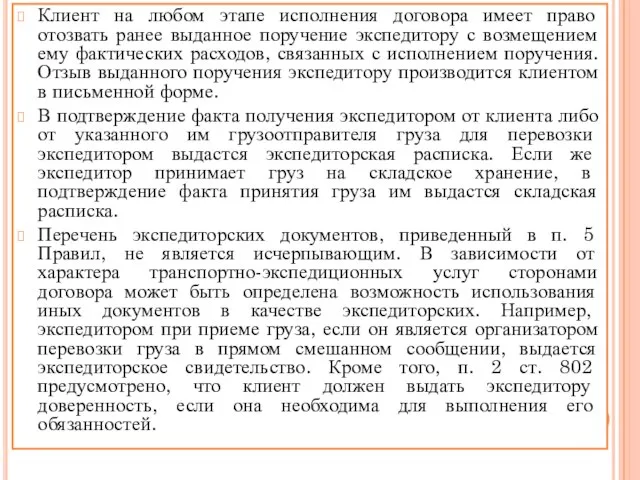 Клиент на любом этапе исполнения договора имеет право отозвать ранее выданное поручение экспедитору с возмещением ему фактических расходов, связанных с исполнением поручения. Отзыв выданного поручения экспедитору производится клиентом в письменной форме.

В подтверждение факта получения экспедитором от клиента либо от указанного им грузоотправителя груза для перевозки экспедитором выдается экспедиторская расписка. Если же экспедитор принимает груз на складское хранение, в подтверждение факта принятия груза им выдается складская расписка.

Перечень экспедиторских документов, приведенный в п. 5 Правил, не является исчерпывающим. В зависимости от характера транспортно-экспедиционных услуг сторонами договора может быть определена возможность использования иных документов в качестве экспедиторских. Например, экспедитором при приеме груза, если он является организатором перевозки груза в прямом смешанном сообщении, выдается экспедиторское свидетельство. Кроме того, п. 2 ст. 802 предусмотрено, что клиент должен выдать экспедитору доверенность, если она необходима для выполнения его обязанностей.